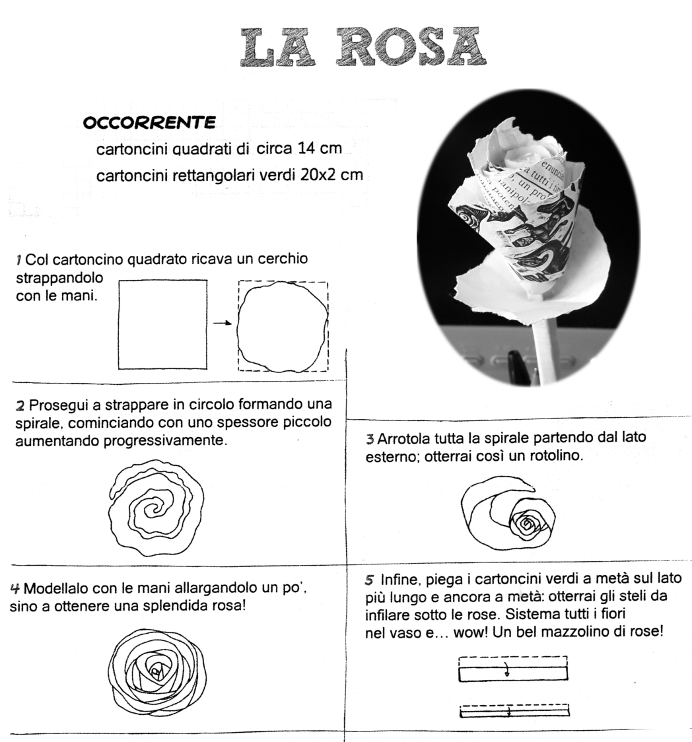 LA ROSA

OCCORRENTE
cartoncini quadrati di circa 14 cm
cartoncini rettangolari verdi 20x2 cm

1 Col cartoncino quadrato ricava un cerchio strappandolo con le mani.

2 Prosegui a strappare in circolo formando una spirale, cominciando con uno spessore piccolo aumentando progressivamente.

3 Arrotola tutta la spirale partendo dal lato esterno; otterrai così un rotolino.

4 Modellalo con le mani allargandolo un po', sino a ottenere una splendida rosa!

5 Infine, piega i cartoncini verdi a metà sul lato più lungo e ancora a metà: otterrai gli steli da infilare sotto le rose. Sistema tutti i fiori nel vaso e... wow! Un bel mazzolino di rose!